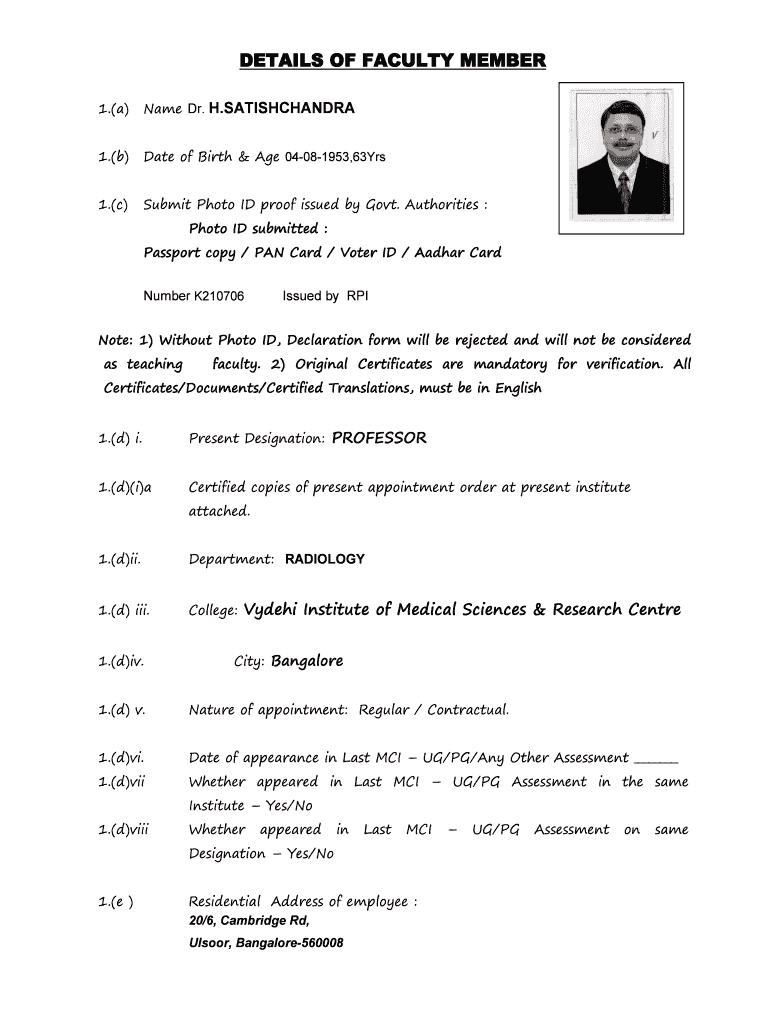 DETAILS OF FACULTY MEMBER

1.(a) Name Dr. H.SATISHCHANDRA

1.(b) Date of Birth & Age 04-08-1953,63Yrs

1.(c) Submit Photo ID proof issued by Govt. Authorities :
Photo ID submitted :
Passport copy / PAN Card / Voter ID / Aadhar Card

Number K210706 Issued by RPI

Note: 1) Without Photo ID, Declaration form will be rejected and will not be considered as teaching faculty. 2) Original Certificates are mandatory for verification. All Certificates/Documents/Certified Translations, must be in English

1.(d) i. Present Designation: PROFESSOR

1.(d)(i)a Certified copies of present appointment order at present institute attached.

1.(d)ii. Department: RADIOLOGY

1.(d) iii. College: Vydehi Institute of Medical Sciences & Research Centre

1.(d)iv. City: Bangalore

1.(d) v. Nature of appointment: Regular / Contractual.

1.(d)vi. Date of appearance in Last MCI – UG/PG/Any Other Assessment ______
1.(d)vii Whether appeared in Last MCI – UG/PG Assessment in the same Institute – Yes/No
1.(d)viii Whether appeared in Last MCI – UG/PG Assessment on same Designation – Yes/No

1.(e ) Residential Address of employee :
20/6, Cambridge Rd,
Ulsoor, Bangalore-560008